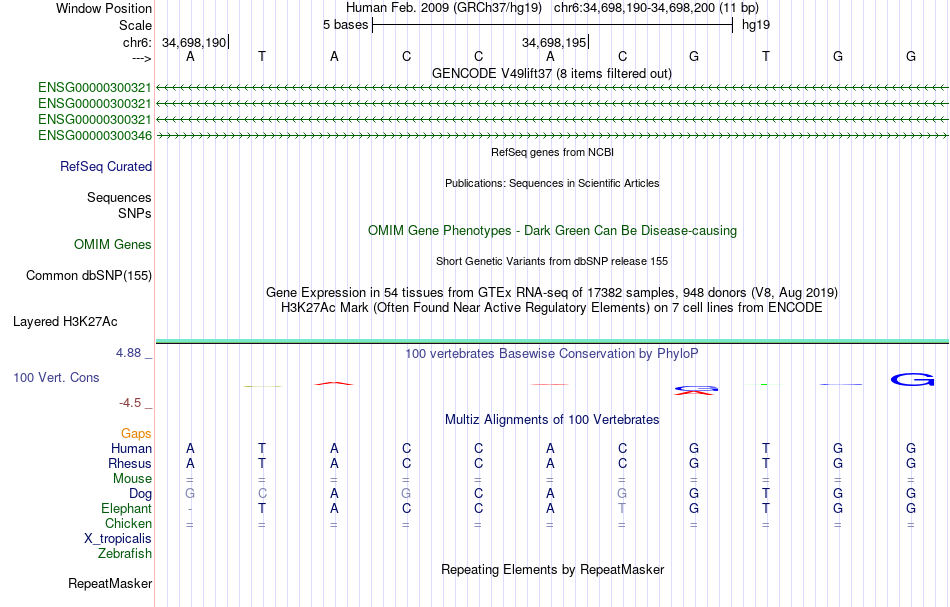 Window Position Human Feb. 2009 (GRCh37/hg19) chr6:34,698,190-34,698,200 (11 bp)
Scale 5 bases hg19
chr6: 34,698,190 34,698,195
---> A T A C C A C G T G G
GENCODE V49lift37 (8 items filtered out)
ENSG00000300321
ENSG00000300321
ENSG00000300321
ENSG00000300346
RefSeq genes from NCBI
RefSeq Curated
Publications: Sequences in Scientific Articles
Sequences
SNPs
OMIM Gene Phenotypes - Dark Green Can Be Disease-causing
OMIM Genes
Short Genetic Variants from dbSNP release 155
Common dbSNP(155)
Gene Expression in 54 tissues from GTEx RNA-seq of 17382 samples, 948 donors (V8, Aug 2019)
H3K27Ac Mark (Often Found Near Active Regulatory Elements) on 7 cell lines from ENCODE
Layered H3K27Ac
4.88 _ 100 vertebrates Basewise Conservation by PhyloP
100 Vert. Cons
-4.5 _
Multiz Alignments of 100 Vertebrates
Gaps
Human A T A C C A C G T G G
Rhesus A T A C C A C G T G G
Mouse = = = = = = = = = = =
Dog G C A G C A G G T G G
Elephant - T A C C A T G T G G
Chicken = = = = = = = = = = =
X_tropicalis
Zebrafish
Repeating Elements by RepeatMasker
RepeatMasker